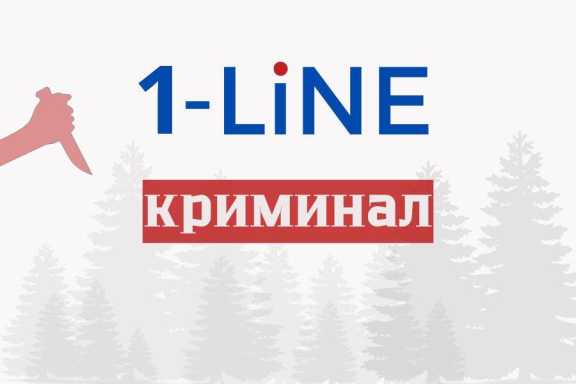 1-LiNE

криминал